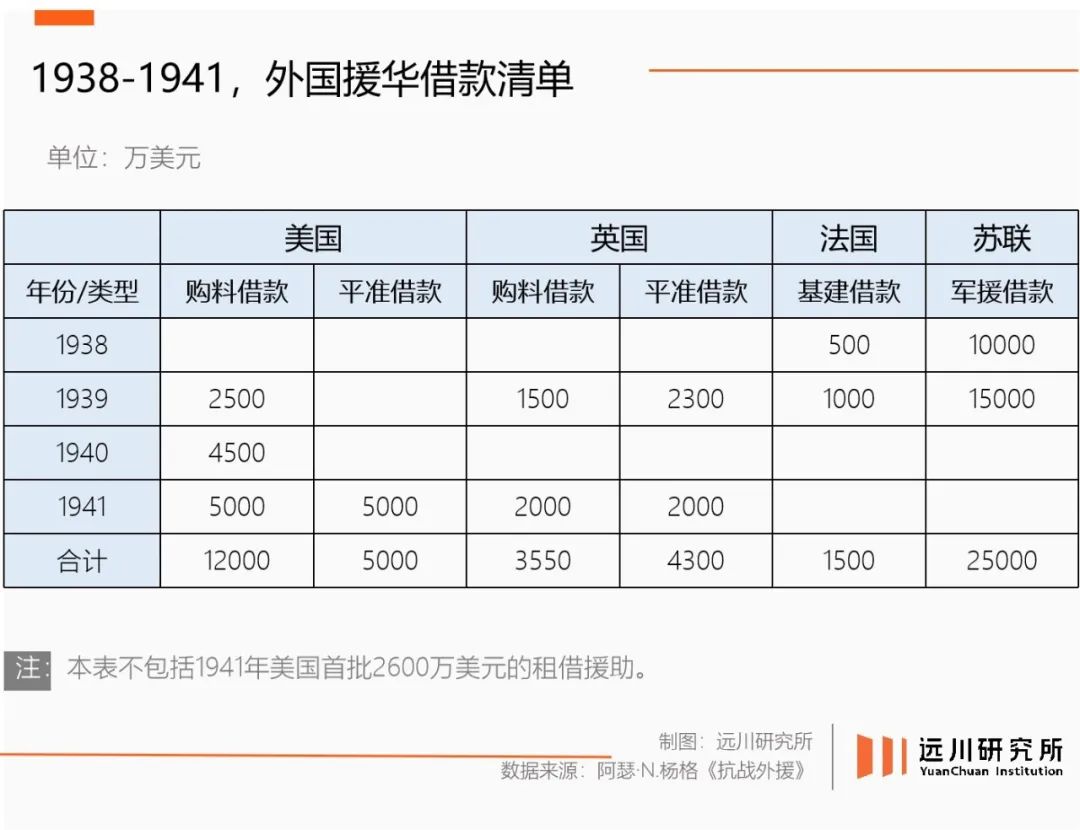 1938-1941，外国援华借款清单

单位：万美元

| | 美国 | | 英国 | | 法国 | 苏联 |
|---|---|---|---|---|---|---|
| 年份/类型 | 购料借款 | 平准借款 | 购料借款 | 平准借款 | 基建借款 | 军援借款 |
| 1938 | | | | | 500 | 10000 |
| 1939 | 2500 | | 1500 | 2300 | 1000 | 15000 |
| 1940 | 4500 | | | | | |
| 1941 | 5000 | 5000 | 2000 | 2000 | | |
| 合计 | 12000 | 5000 | 3550 | 4300 | 1500 | 25000 |

注：本表不包括1941年美国首批2600万美元的租借援助。

制图：远川研究所
数据来源：阿瑟·N.杨格《抗战外援》

远川研究所
YuanChuan Institution